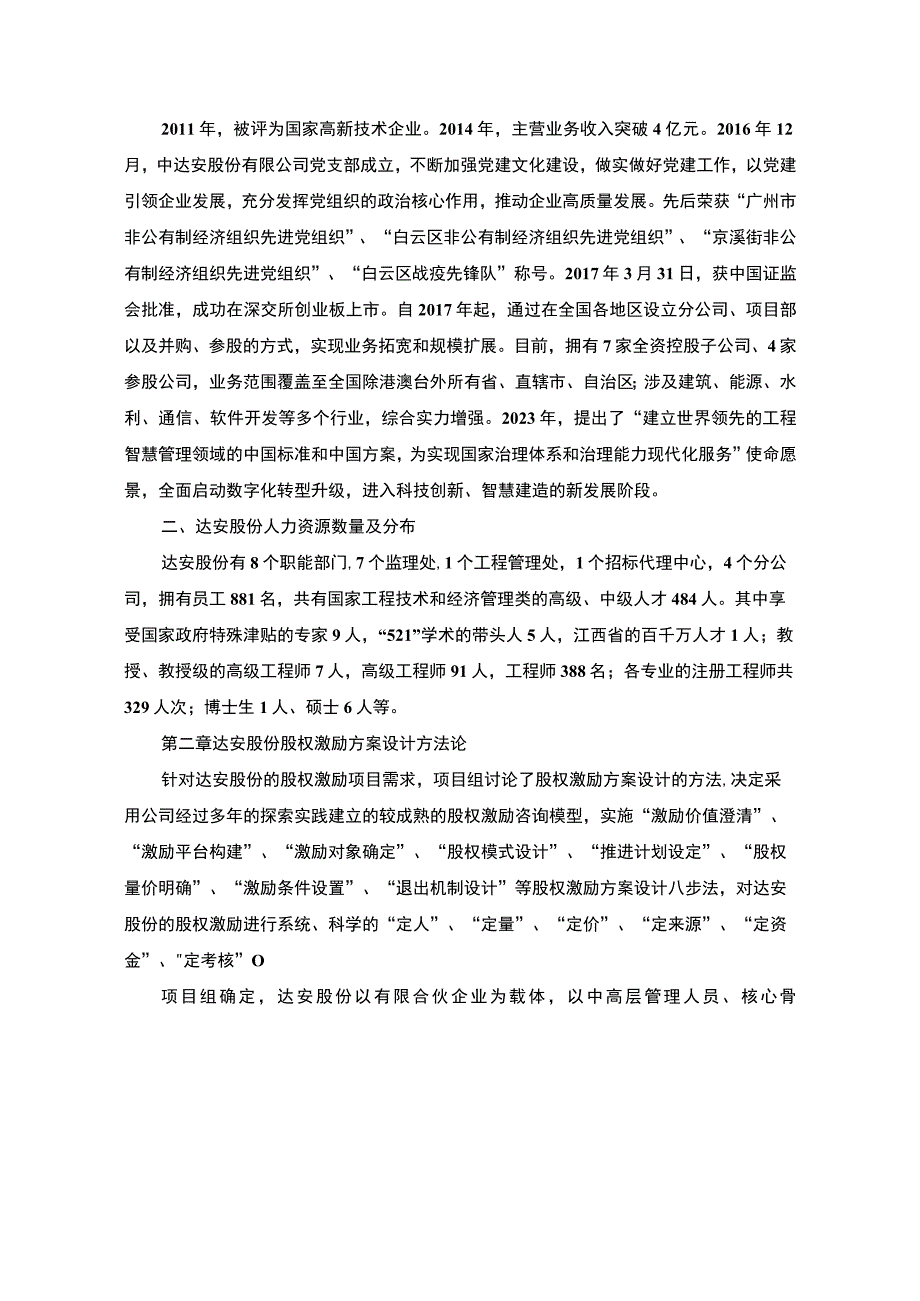 2011年，被评为国家高新技术企业。2014年，主营业务收入突破4亿元。2016年12月，中达安股份有限公司党支部成立，不断加强党建文化建设，做实做好党建工作，以党建引领企业发展，充分发挥党组织的政治核心作用，推动企业高质量发展。先后荣获“广州市非公有制经济组织先进党组织”、“白云区非公有制经济组织先进党组织”、“京溪街非公有制经济组织先进党组织”、“白云区战疫先锋队”称号。2017年3月31日，获中国证监会批准，成功在深交所创业板上市。自2017年起，通过在全国各地区设立分公司、项目部以及并购、参股的方式，实现业务拓宽和规模扩展。目前，拥有7家全资控股子公司、4家参股公司，业务范围覆盖至全国除港澳台外所有省、直辖市、自治区；涉及建筑、能源、水利、通信、软件开发等多个行业，综合实力增强。2023年，提出了“建立世界领先的工程智慧管理领域的中国标准和中国方案，为实现国家治理体系和治理能力现代化服务”使命愿景，全面启动数字化转型升级，进入科技创新、智慧建造的新发展阶段。

二、达安股份人力资源数量及分布

达安股份有8个职能部门，7个监理处，1个工程管理处，1个招标代理中心，4个分公司，拥有员工881名，共有国家工程技术和经济管理类的高级、中级人才484人。其中享受国家政府特殊津贴的专家9人，“521”学术的带头人5人，江西省的百千万人才1人；教授、教授级的高级工程师7人，高级工程师91人，工程师388名；各专业的注册工程师共329人次；博士生1人、硕士6人等。

第二章达安股份股权激励方案设计方法论

针对达安股份的股权激励项目需求，项目组讨论了股权激励方案设计的方法，决定采用公司经过多年的探索实践建立的较成熟的股权激励咨询模型，实施“激励价值澄清”、“激励平台构建”、“激励对象确定”、“股权模式设计”、“推进计划设定”、“股权量价明确”、“激励条件设置”、“退出机制设计”等股权激励方案设计八步法，对达安股份的股权激励进行系统、科学的“定人”、“定量”、“定价”、“定来源”、“定资金”、"定考核”O

项目组确定，达安股份以有限合伙企业为载体，以中高层管理人员、核心骨